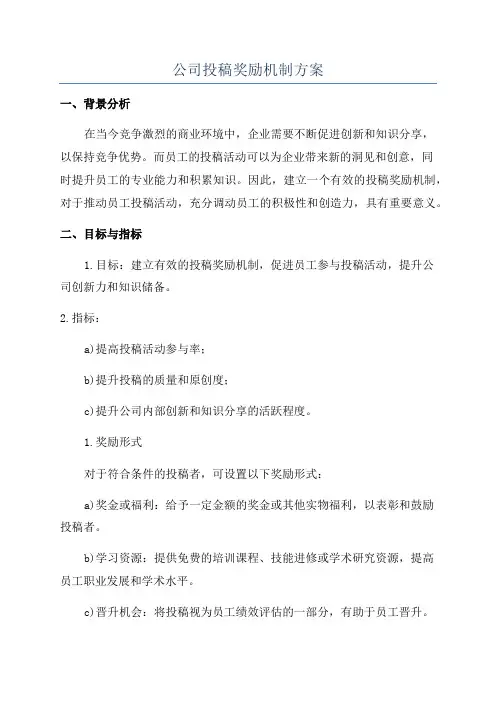 公司投稿奖励机制方案

一、背景分析

在当今竞争激烈的商业环境中，企业需要不断促进创新和知识分享，以保持竞争优势。而员工的投稿活动可以为企业带来新的洞见和创意，同时提升员工的专业能力和积累知识。因此，建立一个有效的投稿奖励机制，对于推动员工投稿活动，充分调动员工的积极性和创造力，具有重要意义。

二、目标与指标

1.目标：建立有效的投稿奖励机制，促进员工参与投稿活动，提升公司创新力和知识储备。

2.指标：

a)提高投稿活动参与率；

b)提升投稿的质量和原创度；

c)提升公司内部创新和知识分享的活跃程度。

1.奖励形式

对于符合条件的投稿者，可设置以下奖励形式：

a)奖金或福利：给予一定金额的奖金或其他实物福利，以表彰和鼓励投稿者。

b)学习资源：提供免费的培训课程、技能进修或学术研究资源，提高员工职业发展和学术水平。

c)晋升机会：将投稿视为员工绩效评估的一部分，有助于员工晋升。